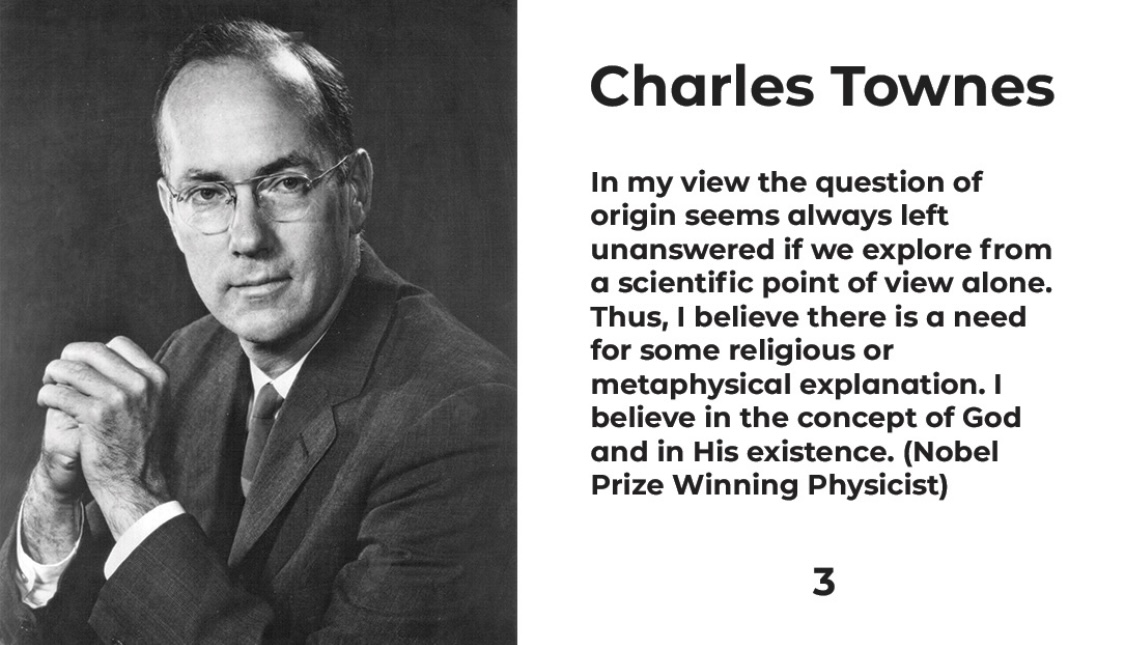 Charles Townes

In my view the question of origin seems always left unanswered if we explore from a scientific point of view alone. Thus, I believe there is a need for some religious or metaphysical explanation. I believe in the concept of God and in His existence. (Nobel Prize Winning Physicist)

3